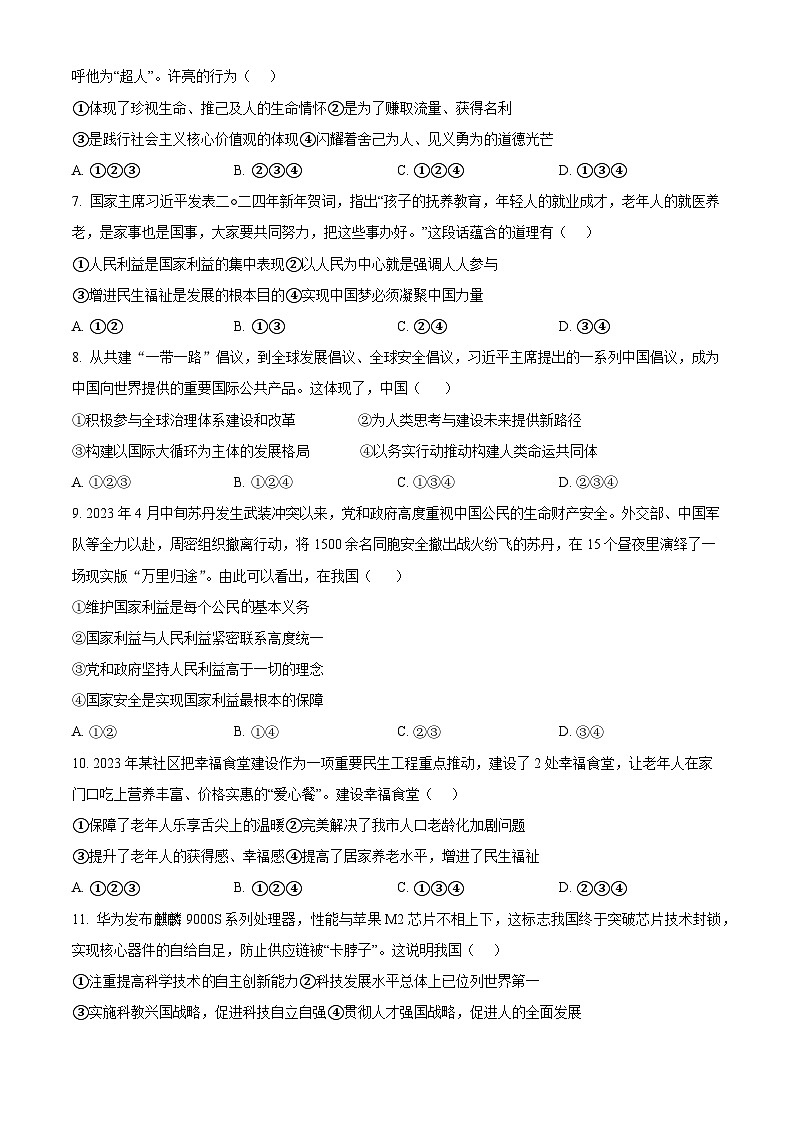 呼他为“超人”。许亮的行为（　）

①体现了珍视生命、推己及人的生命情怀②是为了赚取流量、获得名利

③是践行社会主义核心价值观的体现④闪耀着舍己为人、见义勇为的道德光芒

A. ①②③　　B. ②③④　　C. ①②④　　D. ①③④

7. 国家主席习近平发表二〇二四年新年贺词，指出“孩子的抚养教育，年轻人的就业成才，老年人的就医养老，是家事也是国事，大家要共同努力，把这些事办好。”这段话蕴含的道理有（　）

①人民利益是国家利益的集中表现②以人民为中心就是强调人人参与

③增进民生福祉是发展的根本目的④实现中国梦必须凝聚中国力量

A. ①②　　B. ①③　　C. ②④　　D. ③④

8. 从共建“一带一路”倡议，到全球发展倡议、全球安全倡议，习近平主席提出的一系列中国倡议，成为中国向世界提供的重要国际公共产品。这体现了，中国（　）

①积极参与全球治理体系建设和改革　　②为人类思考与建设未来提供新路径

③构建以国际大循环为主体的发展格局　　④以务实行动推动构建人类命运共同体

A. ①②③　　B. ①②④　　C. ①③④　　D. ②③④

9. 2023 年 4 月中旬苏丹发生武装冲突以来，党和政府高度重视中国公民的生命财产安全。外交部、中国军队等全力以赴，周密组织撤离行动，将 1500 余名同胞安全撤出战火纷飞的苏丹，在 15 个昼夜里演绎了一场现实版“万里归途”。由此可以看出，在我国（　）

①维护国家利益是每个公民的基本义务

②国家利益与人民利益紧密联系高度统一

③党和政府坚持人民利益高于一切的理念

④国家安全是实现国家利益最根本的保障

A. ①②　　B. ①④　　C. ②③　　D. ③④

10. 2023 年某社区把幸福食堂建设作为一项重要民生工程重点推动，建设了 2 处幸福食堂，让老年人在家门口吃上营养丰富、价格实惠的“爱心餐”。建设幸福食堂（　）

①保障了老年人乐享舌尖上的温暖②完美解决了我市人口老龄化加剧问题

③提升了老年人的获得感、幸福感④提高了居家养老水平，增进了民生福祉

A. ①②③　　B. ①②④　　C. ①③④　　D. ②③④

11. 华为发布麒麟 9000S 系列处理器，性能与苹果 M2 芯片不相上下，这标志我国终于突破芯片技术封锁，实现核心器件的自给自足，防止供应链被“卡脖子”。这说明我国（　）

①注重提高科学技术的自主创新能力②科技发展水平总体上已位列世界第一

③实施科教兴国战略，促进科技自立自强④贯彻人才强国战略，促进人的全面发展